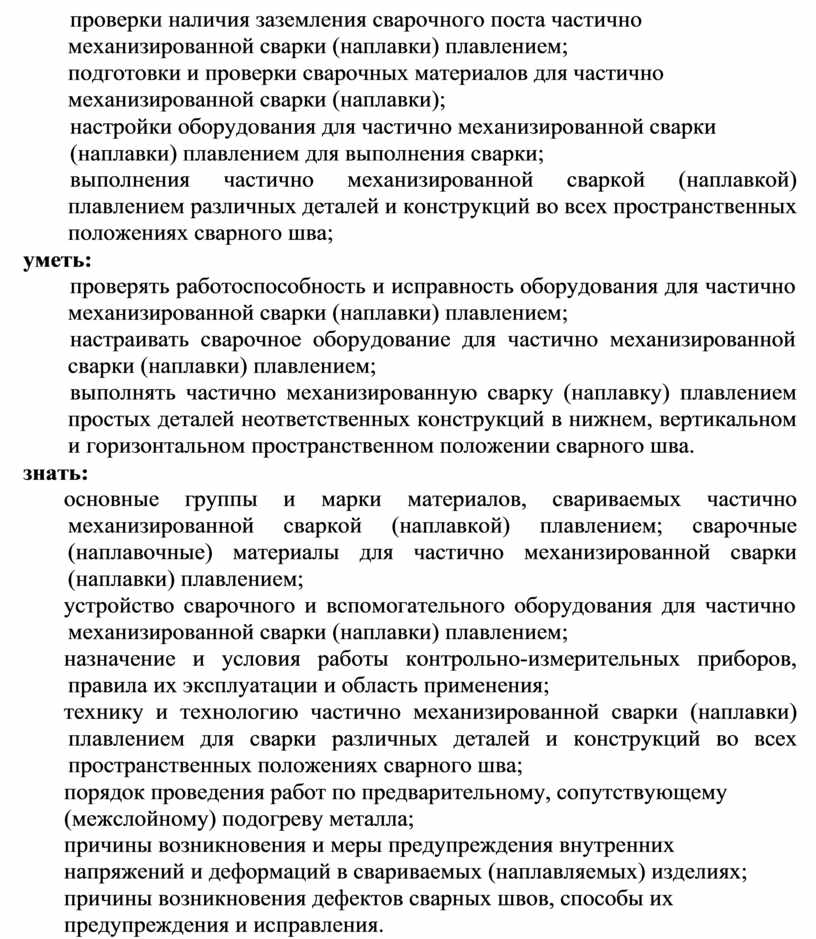 проверки наличия заземления сварочного поста частично механизированной сварки (наплавки) плавлением;
подготовки и проверки сварочных материалов для частично механизированной сварки (наплавки);
настройки оборудования для частично механизированной сварки (наплавки) плавлением для выполнения сварки;
выполнения частично механизированной сваркой (наплавкой) плавлением различных деталей и конструкций во всех пространственных положениях сварного шва;
уметь:
проверять работоспособность и исправность оборудования для частично механизированной сварки (наплавки) плавлением;
настраивать сварочное оборудование для частично механизированной сварки (наплавки) плавлением;
выполнять частично механизированную сварку (наплавку) плавлением простых деталей неответственных конструкций в нижнем, вертикальном и горизонтальном пространственном положении сварного шва.
знать:
основные группы и марки материалов, свариваемых частично механизированной сваркой (наплавкой) плавлением; сварочные (наплавочные) материалы для частично механизированной сварки (наплавки) плавлением;
устройство сварочного и вспомогательного оборудования для частично механизированной сварки (наплавки) плавлением;
назначение и условия работы контрольно-измерительных приборов, правила их эксплуатации и область применения;
технику и технологию частично механизированной сварки (наплавки) плавлением для сварки различных деталей и конструкций во всех пространственных положениях сварного шва;
порядок проведения работ по предварительному, сопутствующему (межслойному) подогреву металла;
причины возникновения и меры предупреждения внутренних напряжений и деформаций в свариваемых (наплавляемых) изделиях;
причины возникновения дефектов сварных швов, способы их предупреждения и исправления.